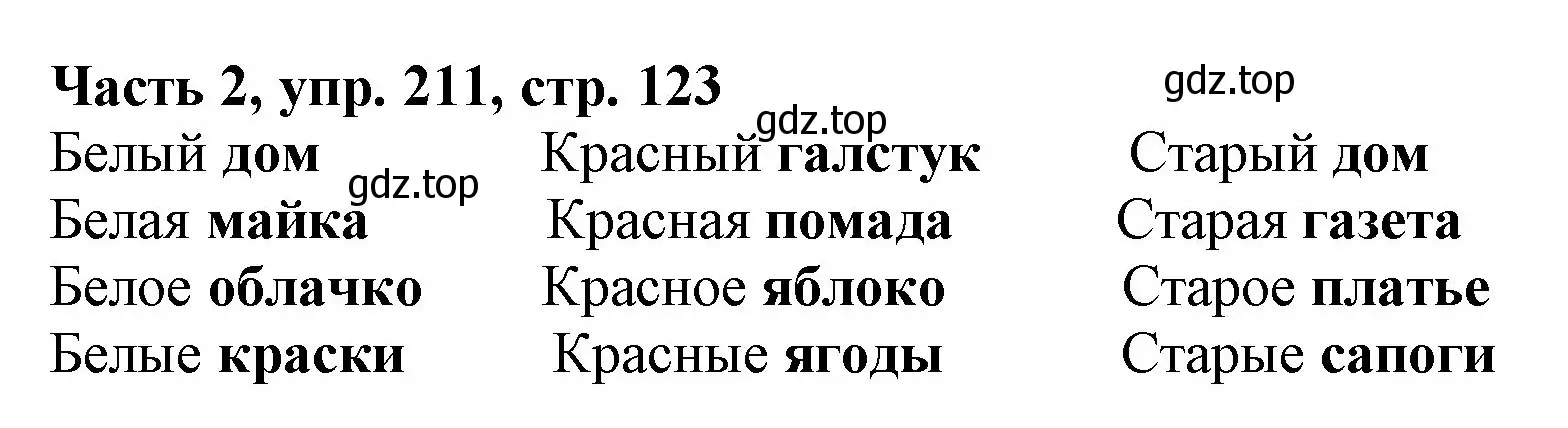 Часть 2, упр. 211, стр. 123

gdz.top

gdz.top

gdz.top

Белый дом
Белая майка
Белое облачко
Белые краски

Красный галстук
Красная помада
Красное яблоко
Красные ягоды

Старый дом
Старая газета
Старое платье
Старые сапоги